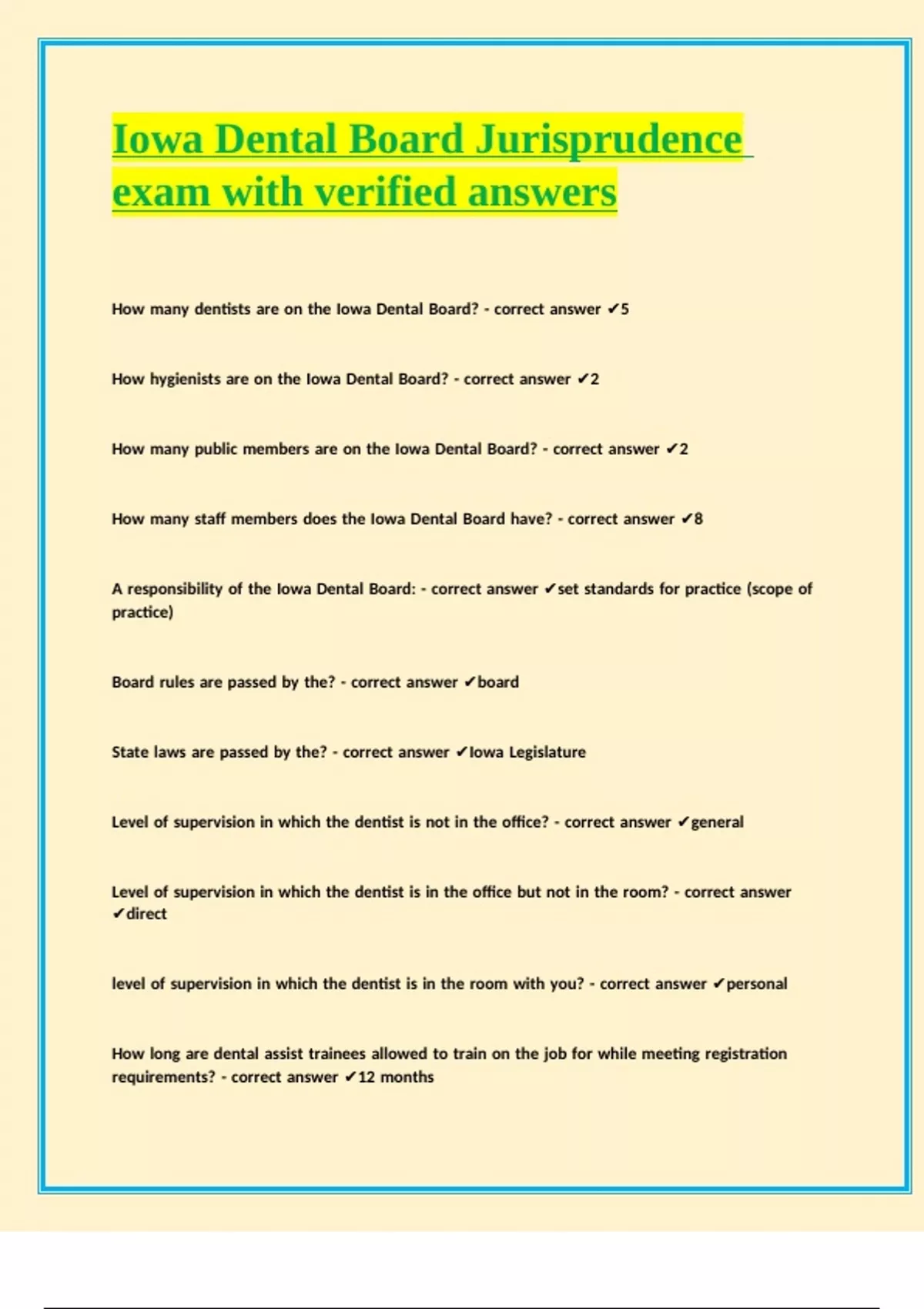 Iowa Dental Board Jurisprudence exam with verified answers

How many dentists are on the Iowa Dental Board? - correct answer ✔5

How hygienists are on the Iowa Dental Board? - correct answer ✔2

How many public members are on the Iowa Dental Board? - correct answer ✔2

How many staff members does the Iowa Dental Board have? - correct answer ✔8

A responsibility of the Iowa Dental Board: - correct answer ✔set standards for practice (scope of practice)

Board rules are passed by the? - correct answer ✔board

State laws are passed by the? - correct answer ✔Iowa Legislature

Level of supervision in which the dentist is not in the office? - correct answer ✔general

Level of supervision in which the dentist is in the office but not in the room? - correct answer ✔direct

level of supervision in which the dentist is in the room with you? - correct answer ✔personal

How long are dental assist trainees allowed to train on the job for while meeting registration requirements? - correct answer ✔12 months